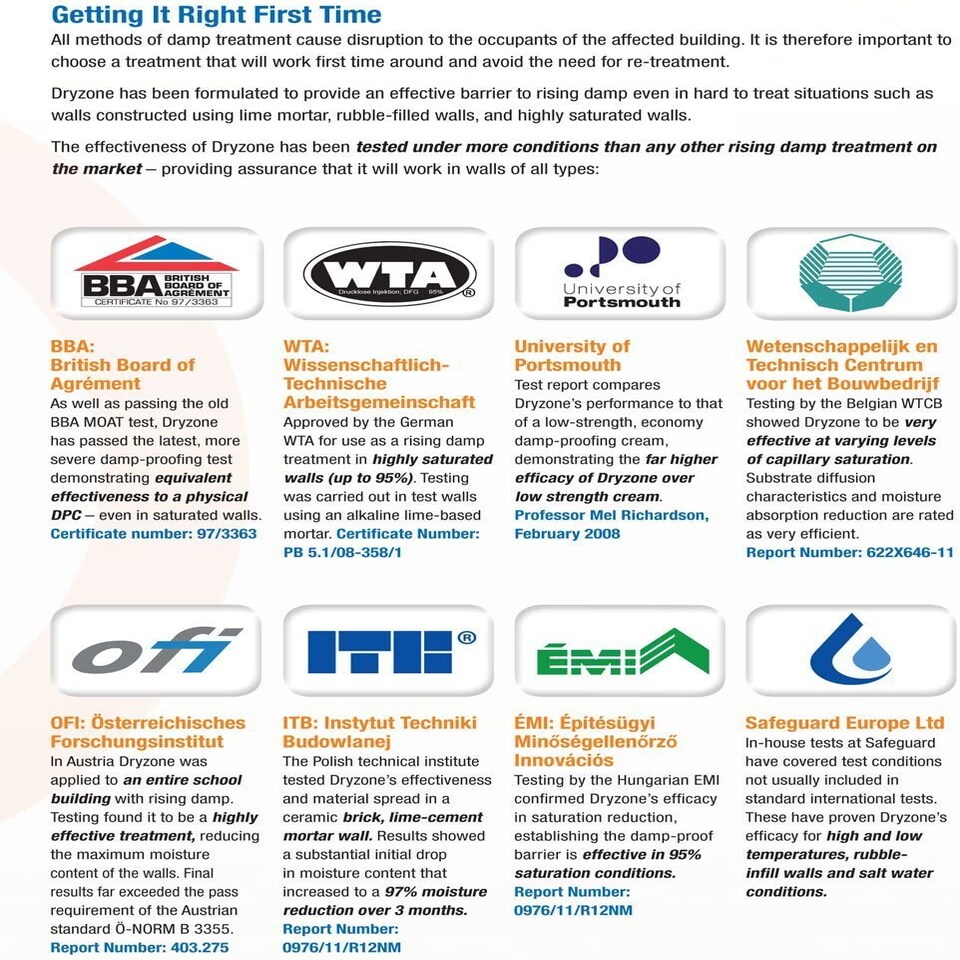 Getting It Right First Time

All methods of damp treatment cause disruption to the occupants of the affected building. It is therefore important to choose a treatment that will work first time around and avoid the need for re-treatment.

Dryzone has been formulated to provide an effective barrier to rising damp even in hard to treat situations such as walls constructed using lime mortar, rubble-filled walls, and highly saturated walls.

The effectiveness of Dryzone has been tested under more conditions than any other rising damp treatment on the market – providing assurance that it will work in walls of all types:

BBA BRITISH BOARD OF AGRÉMENT CERTIFICATE No 97/3363

BBA: British Board of Agrément
As well as passing the old BBA MOAT test, Dryzone has passed the latest, more severe damp-proofing test demonstrating equivalent effectiveness to a physical DPC – even in saturated walls.
Certificate number: 97/3363

WTA Drucklose Injektion; DFG 95% ®

WTA: Wissenschaftlich-Technische Arbeitsgemeinschaft
Approved by the German WTA for use as a rising damp treatment in highly saturated walls (up to 95%). Testing was carried out in test walls using an alkaline lime-based mortar. Certificate Number: PB 5.1/08-358/1

University of Portsmouth

University of Portsmouth
Test report compares Dryzone's performance to that of a low-strength, economy damp-proofing cream, demonstrating the far higher efficacy of Dryzone over low strength cream.
Professor Mel Richardson, February 2008

Wetenschappelijk en Technisch Centrum voor het Bouwbedrijf
Testing by the Belgian WTCB showed Dryzone to be very effective at varying levels of capillary saturation. Substrate diffusion characteristics and moisture absorption reduction are rated as very efficient.
Report Number: 622X646-11

ofi

OFI: Österreichisches Forschungsinstitut
In Austria Dryzone was applied to an entire school building with rising damp. Testing found it to be a highly effective treatment, reducing the maximum moisture content of the walls. Final results far exceeded the pass requirement of the Austrian standard Ö-NORM B 3355.
Report Number: 403.275

ITB ®

ITB: Instytut Techniki Budowlanej
The Polish technical institute tested Dryzone's effectiveness and material spread in a ceramic brick, lime-cement mortar wall. Results showed a substantial initial drop in moisture content that increased to a 97% moisture reduction over 3 months.
Report Number: 0976/11/R12NM

ÉMI

ÉMI: Építésügyi Minőségellenőrző Innovációs
Testing by the Hungarian EMI confirmed Dryzone's efficacy in saturation reduction, establishing the damp-proof barrier is effective in 95% saturation conditions.
Report Number: 0976/11/R12NM

Safeguard Europe Ltd
In-house tests at Safeguard have covered test conditions not usually included in standard international tests. These have proven Dryzone's efficacy for high and low temperatures, rubble-infill walls and salt water conditions.